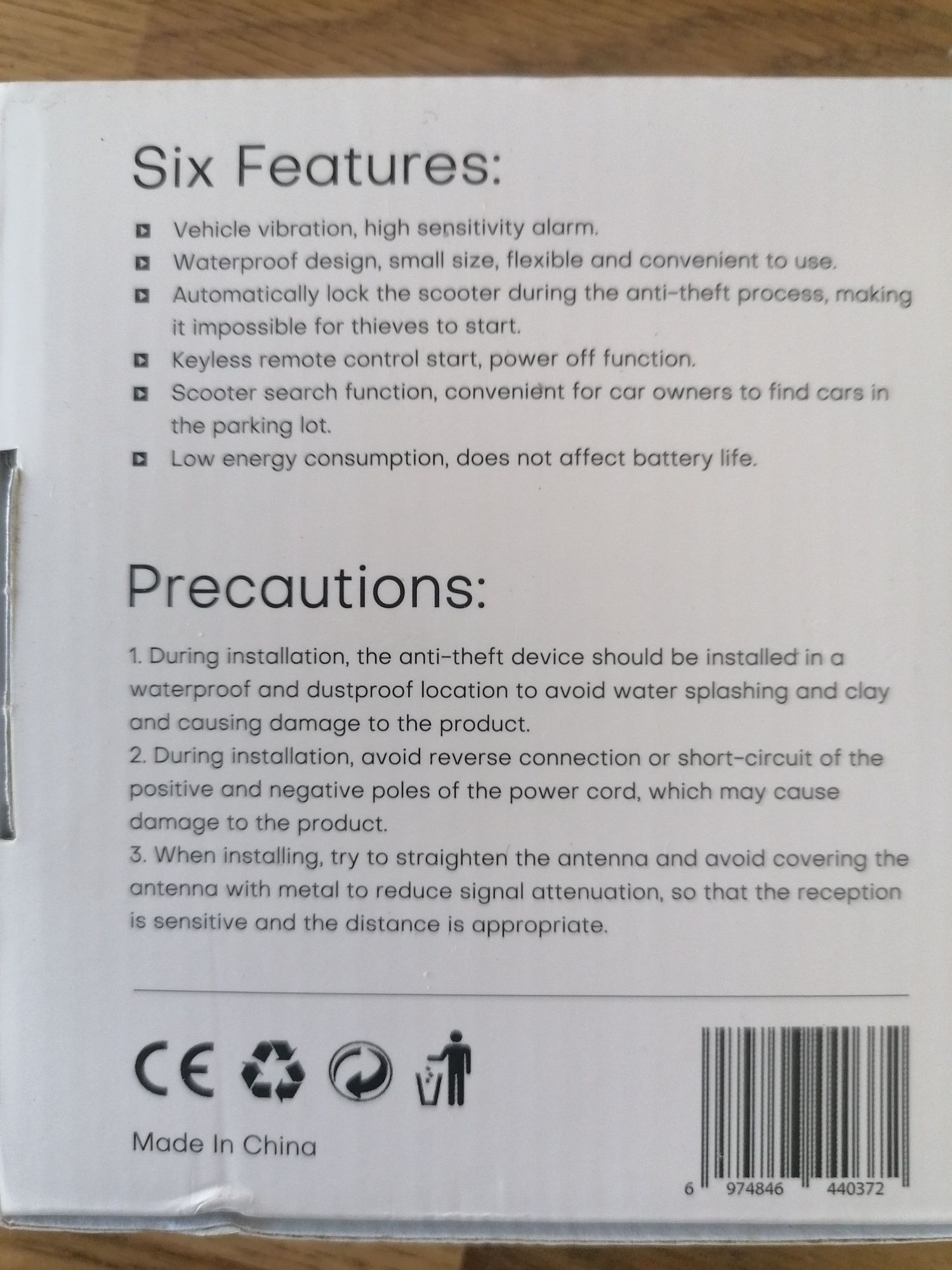 Six Features:

Vehicle vibration, high sensitivity alarm.
Waterproof design, small size, flexible and convenient to use.
Automatically lock the scooter during the anti-theft process, making it impossible for thieves to start.
Keyless remote control start, power off function.
Scooter search function, convenient for car owners to find cars in the parking lot.
Low energy consumption, does not affect battery life.

Precautions:

1. During installation, the anti-theft device should be installed in a waterproof and dustproof location to avoid water splashing and clay and causing damage to the product.
2. During installation, avoid reverse connection or short-circuit of the positive and negative poles of the power cord, which may cause damage to the product.
3. When installing, try to straighten the antenna and avoid covering the antenna with metal to reduce signal attenuation, so that the reception is sensitive and the distance is appropriate.

CE

Made In China

6 974846 440372